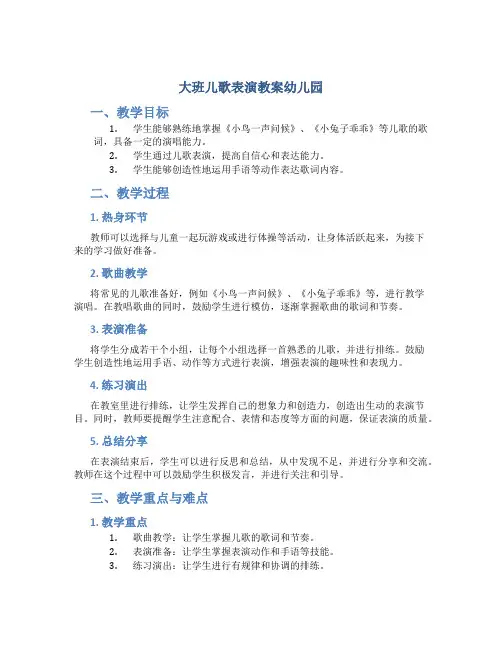 大班儿歌表演教案幼儿园

一、教学目标

1. 学生能够熟练地掌握《小鸟一声问候》、《小兔子乖乖》等儿歌的歌词，具备一定的演唱能力。
2. 学生通过儿歌表演，提高自信心和表达能力。
3. 学生能够创造性地运用手语等动作表达歌词内容。

二、教学过程

1. 热身环节

教师可以选择与儿童一起玩游戏或进行体操等活动，让身体活跃起来，为接下来的学习做好准备。

2. 歌曲教学

将常见的儿歌准备好，例如《小鸟一声问候》、《小兔子乖乖》等，进行教学演唱。在教唱歌曲的同时，鼓励学生进行模仿，逐渐掌握歌曲的歌词和节奏。

3. 表演准备

将学生分成若干个小组，让每个小组选择一首熟悉的儿歌，并进行排练。鼓励学生创造性地运用手语、动作等方式进行表演，增强表演的趣味性和表现力。

4. 练习演出

在教室里进行排练，让学生发挥自己的想象力和创造力，创造出生动的表演节目。同时，教师要提醒学生注意配合、表情和态度等方面的问题，保证表演的质量。

5. 总结分享

在表演结束后，学生可以进行反思和总结，从中发现不足，并进行分享和交流。教师在这个过程中可以鼓励学生积极发言，并进行关注和引导。

三、教学重点与难点

1. 教学重点

1. 歌曲教学：让学生掌握儿歌的歌词和节奏。
2. 表演准备：让学生掌握表演动作和手语等技能。
3. 练习演出：让学生进行有规律和协调的排练。